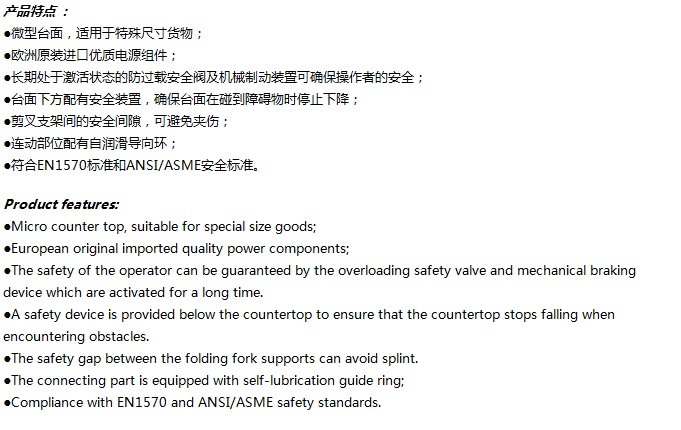 产品特点：
●微型台面，适用于特殊尺寸货物；
●欧洲原装进口优质电源组件；
●长期处于激活状态的防过载安全阀及机械制动装置可确保操作者的安全；
●台面下方配有安全装置，确保台面在碰到障碍物时停止下降；
●剪叉支架间的安全间隙，可避免夹伤；
●连动部位配有自润滑导向环；
●符合EN1570标准和ANSI/ASME安全标准。

Product features:
●Micro counter top, suitable for special size goods;
●European original imported quality power components;
●The safety of the operator can be guaranteed by the overloading safety valve and mechanical braking device which are activated for a long time.
●A safety device is provided below the countertop to ensure that the countertop stops falling when encountering obstacles.
●The safety gap between the folding fork supports can avoid splint.
●The connecting part is equipped with self-lubrication guide ring;
●Compliance with EN1570 and ANSI/ASME safety standards.